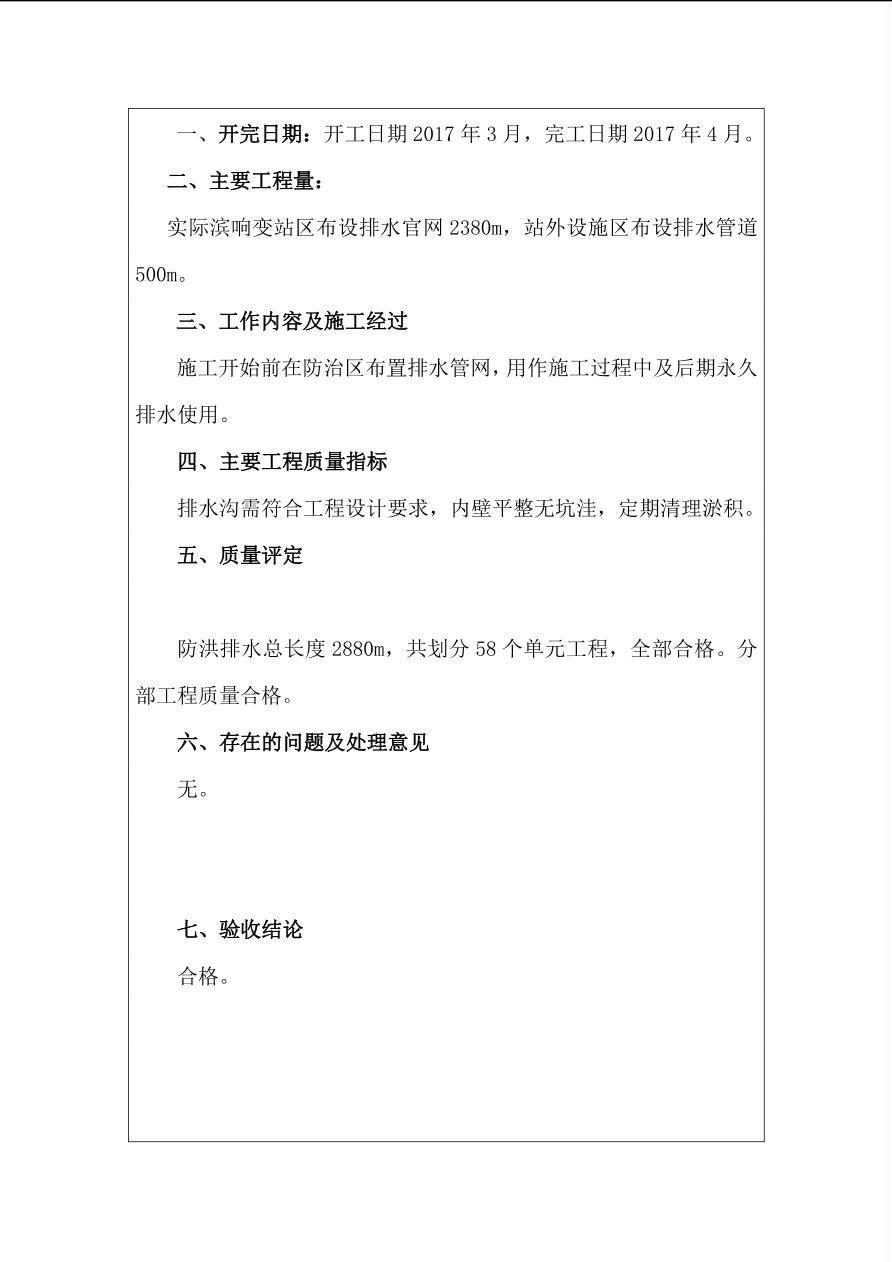 一、开完日期：开工日期2017年3月，完工日期2017年4月。

二、主要工程量：

实际滨响变站区布设排水官网2380m，站外设施区布设排水管道500m。

三、工作内容及施工经过

施工开始前在防治区布置排水管网，用作施工过程中及后期永久排水使用。

四、主要工程质量指标

排水沟需符合工程设计要求，内壁平整无坑洼，定期清理淤积。

五、质量评定

防洪排水总长度2880m，共划分58个单元工程，全部合格。分部工程质量合格。

六、存在的问题及处理意见

无。

七、验收结论

合格。